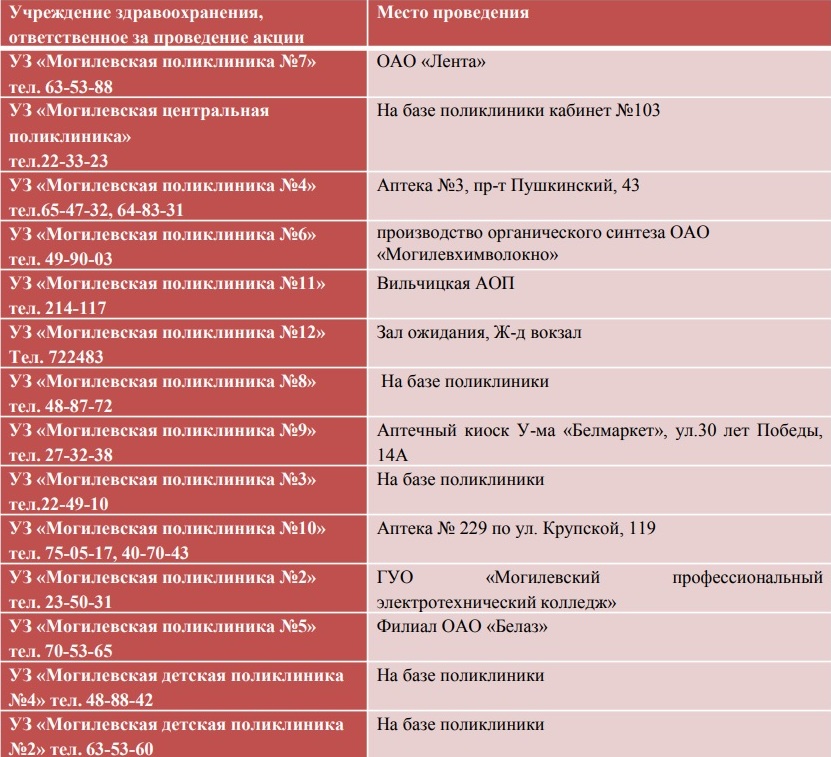 | Учреждение здравоохранения, ответственное за проведение акции | Место проведения |
|---|---|
| УЗ «Могилевская поликлиника №7» тел. 63-53-88 | ОАО «Лента» |
| УЗ «Могилевская центральная поликлиника» тел.22-33-23 | На базе поликлиники кабинет №103 |
| УЗ «Могилевская поликлиника №4» тел.65-47-32, 64-83-31 | Аптека №3, пр-т Пушкинский, 43 |
| УЗ «Могилевская поликлиника №6» тел. 49-90-03 | производство органического синтеза ОАО «Могилевхимволокно» |
| УЗ «Могилевская поликлиника №11» тел. 214-117 | Вильчицкая АОП |
| УЗ «Могилевская поликлиника №12» Тел. 722483 | Зал ожидания, Ж-д вокзал |
| УЗ «Могилевская поликлиника №8» тел. 48-87-72 | На базе поликлиники |
| УЗ «Могилевская поликлиника №9» тел. 27-32-38 | Аптечный киоск У-ма «Белмаркет», ул.30 лет Победы, 14А |
| УЗ «Могилевская поликлиника №3» тел.22-49-10 | На базе поликлиники |
| УЗ «Могилевская поликлиника №10» тел. 75-05-17, 40-70-43 | Аптека № 229 по ул. Крупской, 119 |
| УЗ «Могилевская поликлиника №2» тел. 23-50-31 | ГУО «Могилевский профессиональный электротехнический колледж» |
| УЗ «Могилевская поликлиника №5» тел. 70-53-65 | Филиал ОАО «Белаз» |
| УЗ «Могилевская детская поликлиника №4» тел. 48-88-42 | На базе поликлиники |
| УЗ «Могилевская детская поликлиника №2» тел. 63-53-60 | На базе поликлиники |